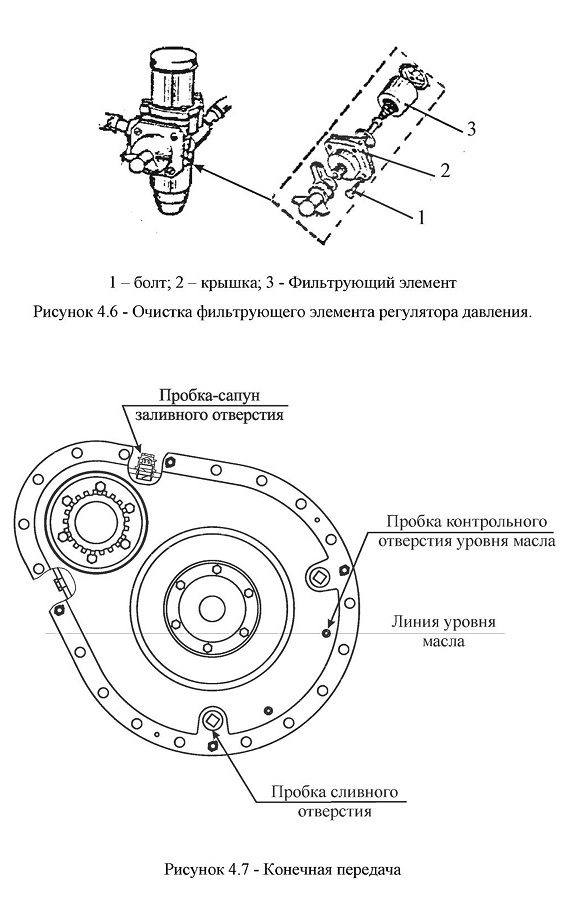 3

2

1

1 – болт; 2 – крышка; 3 - Фильтрующий элемент

Рисунок 4.6 - Очистка фильтрующего элемента регулятора давления.

Пробка-сапун заливного отверстия

Пробка контрольного отверстия уровня масла

Линия уровня масла

Пробка сливного отверстия

Рисунок 4.7 - Конечная передача